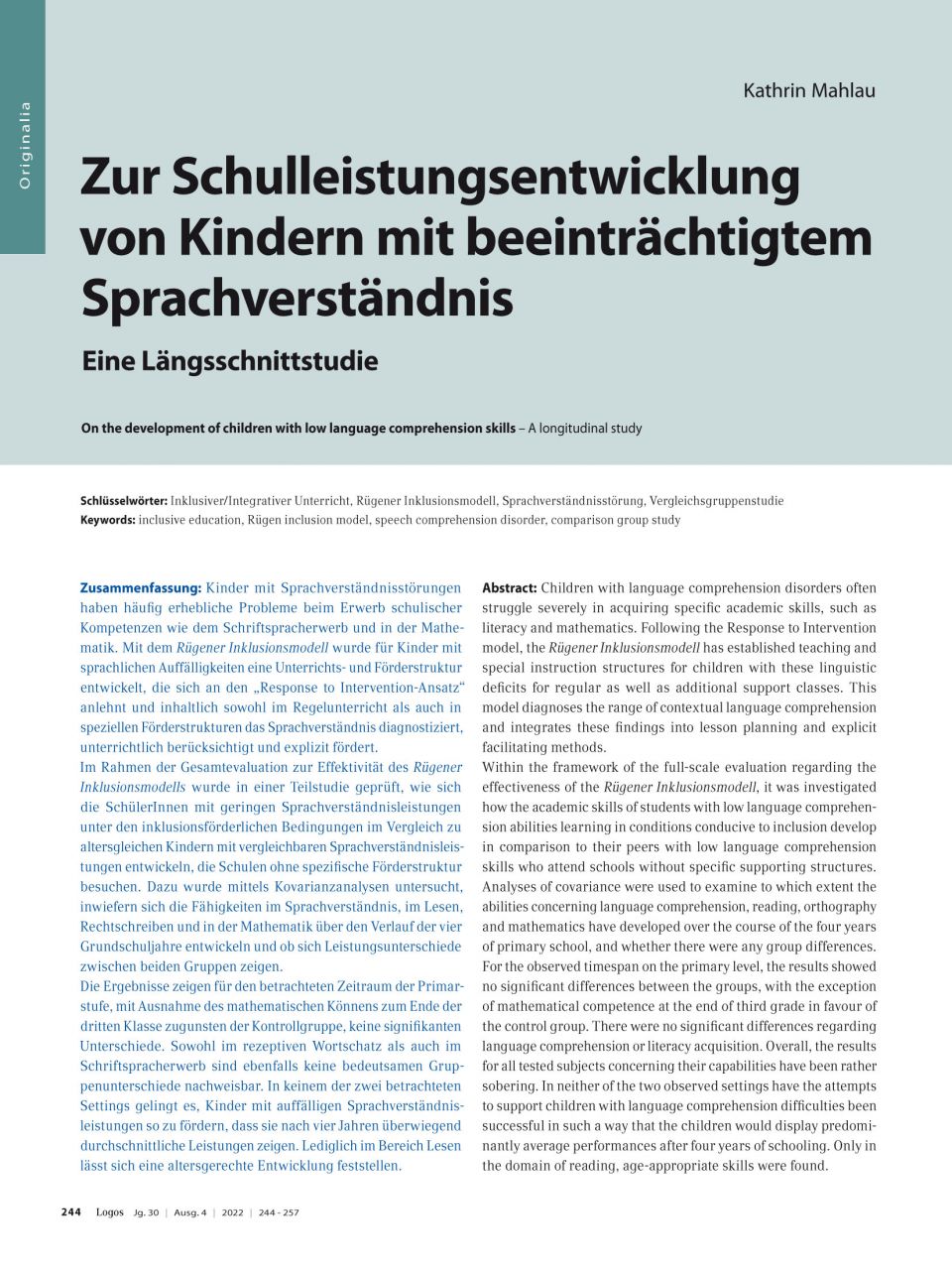 Originalia

Kathrin Mahlau

Zur Schulleistungsentwicklung von Kindern mit beeinträchtigtem Sprachverständnis

Eine Längsschnittstudie

On the development of children with low language comprehension skills – A longitudinal study

Schlüsselwörter: Inklusiver/Integrativer Unterricht, Rügener Inklusionsmodell, Sprachverständnisstörung, Vergleichsgruppenstudie
Keywords: inclusive education, Rügen inclusion model, speech comprehension disorder, comparison group study

Zusammenfassung: Kinder mit Sprachverständnisstörungen haben häufig erhebliche Probleme beim Erwerb schulischer Kompetenzen wie dem Schriftspracherwerb und in der Mathematik. Mit dem Rügener Inklusionsmodell wurde für Kinder mit sprachlichen Auffälligkeiten eine Unterrichts- und Förderstruktur entwickelt, die sich an den „Response to Intervention-Ansatz“ anlehnt und inhaltlich sowohl im Regelunterricht als auch in speziellen Förderstrukturen das Sprachverständnis diagnostiziert, unterrichtlich berücksichtigt und explizit fördert.
Im Rahmen der Gesamtevaluation zur Effektivität des Rügener Inklusionsmodells wurde in einer Teilstudie geprüft, wie sich die SchülerInnen mit geringen Sprachverständnisleistungen unter den inklusionsförderlichen Bedingungen im Vergleich zu altersgleichen Kindern mit vergleichbaren Sprachverständnisleistungen entwickeln, die Schulen ohne spezifische Förderstruktur besuchen. Dazu wurde mittels Kovarianzanalysen untersucht, inwiefern sich die Fähigkeiten im Sprachverständnis, im Lesen, Rechtschreiben und in der Mathematik über den Verlauf der vier Grundschuljahre entwickeln und ob sich Leistungsunterschiede zwischen beiden Gruppen zeigen.
Die Ergebnisse zeigen für den betrachteten Zeitraum der Primarstufe, mit Ausnahme des mathematischen Könnens zum Ende der dritten Klasse zugunsten der Kontrollgruppe, keine signifikanten Unterschiede. Sowohl im rezeptiven Wortschatz als auch im Schriftspracherwerb sind ebenfalls keine bedeutsamen Gruppenunterschiede nachweisbar. In keinem der zwei betrachteten Settings gelingt es, Kinder mit auffälligen Sprachverständnisleistungen so zu fördern, dass sie nach vier Jahren überwiegend durchschnittliche Leistungen zeigen. Lediglich im Bereich Lesen lässt sich eine altersgerechte Entwicklung feststellen.

Abstract: Children with language comprehension disorders often struggle severely in acquiring specific academic skills, such as literacy and mathematics. Following the Response to Intervention model, the Rügener Inklusionsmodell has established teaching and special instruction structures for children with these linguistic deficits for regular as well as additional support classes. This model diagnoses the range of contextual language comprehension and integrates these findings into lesson planning and explicit facilitating methods.
Within the framework of the full-scale evaluation regarding the effectiveness of the Rügener Inklusionsmodell, it was investigated how the academic skills of students with low language comprehension abilities learning in conditions conducive to inclusion develop in comparison to their peers with low language comprehension skills who attend schools without specific supporting structures. Analyses of covariance were used to examine to which extent the abilities concerning language comprehension, reading, orthography and mathematics have developed over the course of the four years of primary school, and whether there were any group differences. For the observed timespan on the primary level, the results showed no significant differences between the groups, with the exception of mathematical competence at the end of third grade in favour of the control group. There were no significant differences regarding language comprehension or literacy acquisition. Overall, the results for all tested subjects concerning their capabilities have been rather sobering. In neither of the two observed settings have the attempts to support children with language comprehension difficulties been successful in such a way that the children would display predominantly average performances after four years of schooling. Only in the domain of reading, age-appropriate skills were found.

244 Logos Jg. 30 | Ausg. 4 | 2022 | 244 - 257